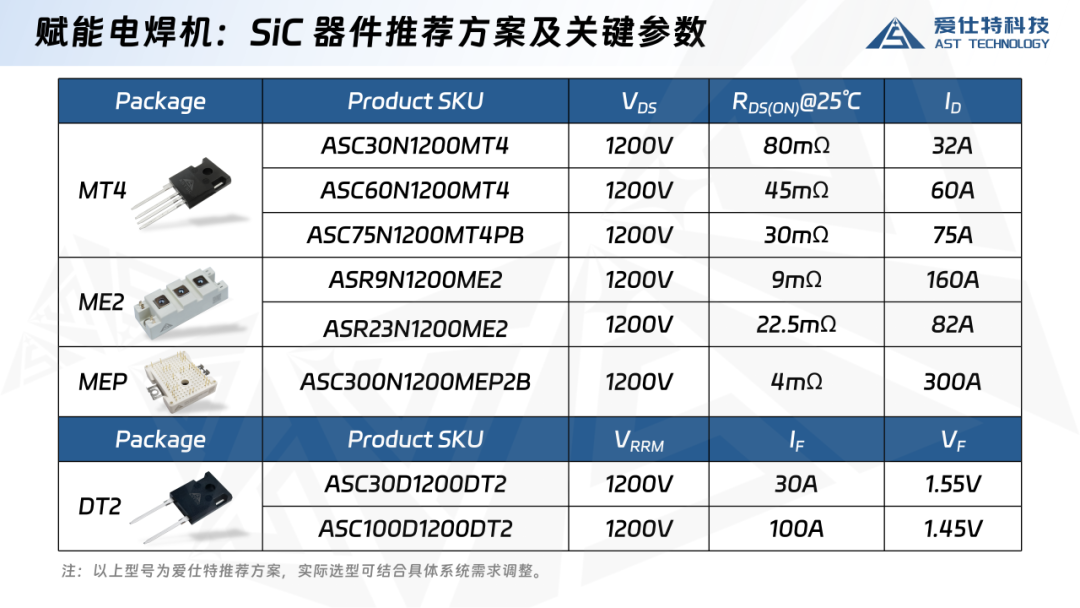 赋能电焊机：SiC器件推荐方案及关键参数

爱仕特科技
AST TECHNOLOGY

| Package | Product SKU | $V_{DS}$ | $R_{DS(ON)}$@25℃ | $I_D$ |
|---|---|---|---|---|
| MT4 | ASC30N1200MT4 | 1200V | 80mΩ | 32A |
| | ASC60N1200MT4 | 1200V | 45mΩ | 60A |
| | ASC75N1200MT4PB | 1200V | 30mΩ | 75A |
| ME2 | ASR9N1200ME2 | 1200V | 9mΩ | 160A |
| | ASR23N1200ME2 | 1200V | 22.5mΩ | 82A |
| MEP | ASC300N1200MEP2B | 1200V | 4mΩ | 300A |
| Package | Product SKU | $V_{RRM}$ | $I_F$ | $V_F$ |
| DT2 | ASC30D1200DT2 | 1200V | 30A | 1.55V |
| | ASC100D1200DT2 | 1200V | 100A | 1.45V |

注：以上型号为爱仕特推荐方案，实际选型可结合具体系统需求调整。